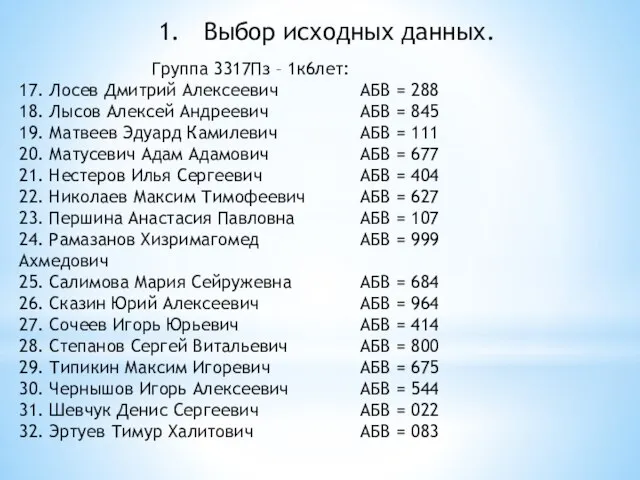 1. Выбор исходных данных.

Группа 3317Пз – 1к6лет:

17. Лосев Дмитрий Алексеевич АБВ = 288
18. Лысов Алексей Андреевич АБВ = 845
19. Матвеев Эдуард Камилевич АБВ = 111
20. Матусевич Адам Адамович АБВ = 677
21. Нестеров Илья Сергеевич АБВ = 404
22. Николаев Максим Тимофеевич АБВ = 627
23. Першина Анастасия Павловна АБВ = 107
24. Рамазанов Хизримагомед Ахмедович АБВ = 999
25. Салимова Мария Сейружевна АБВ = 684
26. Сказин Юрий Алексеевич АБВ = 964
27. Сочеев Игорь Юрьевич АБВ = 414
28. Степанов Сергей Витальевич АБВ = 800
29. Типикин Максим Игоревич АБВ = 675
30. Чернышов Игорь Алексеевич АБВ = 544
31. Шевчук Денис Сергеевич АБВ = 022
32. Эртуев Тимур Халитович АБВ = 083